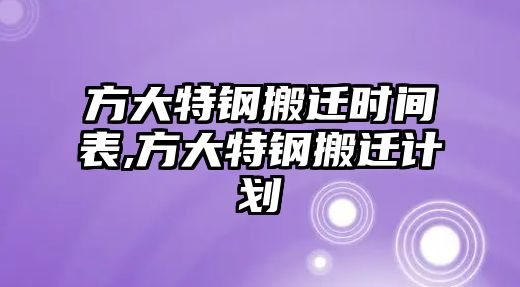 方大特钢搬迁时间表,方大特钢搬迁计划